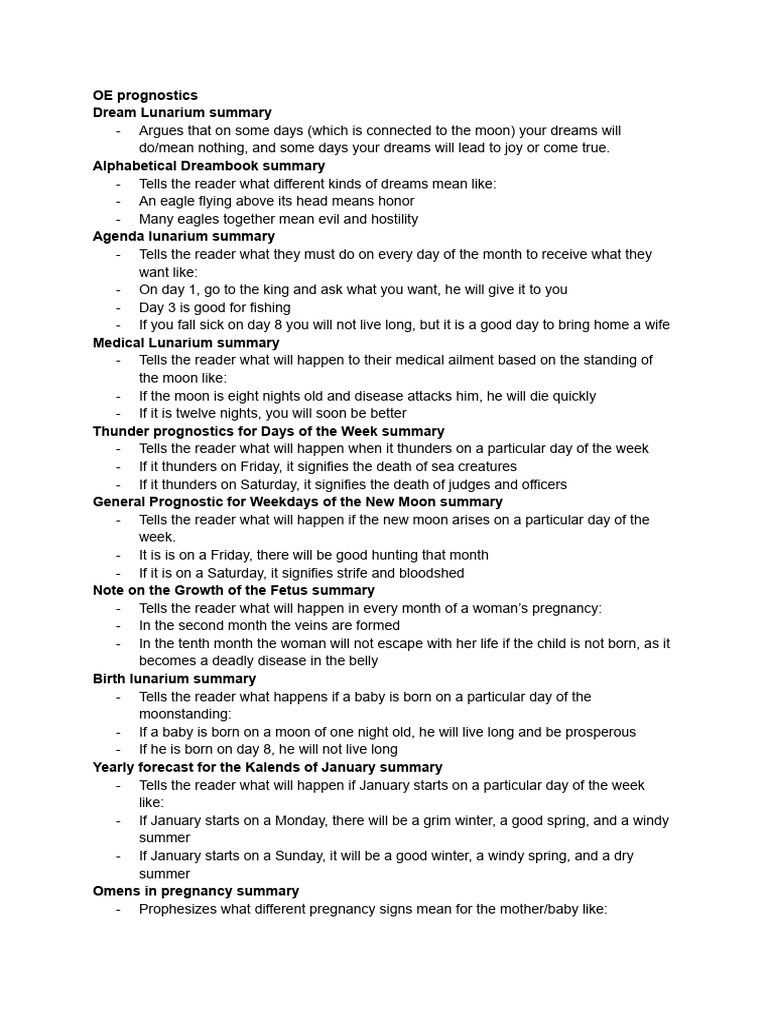 OE prognostics
Dream Lunarium summary
- Argues that on some days (which is connected to the moon) your dreams will do/mean nothing, and some days your dreams will lead to joy or come true.
Alphabetical Dreambook summary
- Tells the reader what different kinds of dreams mean like:
- An eagle flying above its head means honor
- Many eagles together mean evil and hostility
Agenda lunarium summary
- Tells the reader what they must do on every day of the month to receive what they want like:
- On day 1, go to the king and ask what you want, he will give it to you
- Day 3 is good for fishing
- If you fall sick on day 8 you will not live long, but it is a good day to bring home a wife
Medical Lunarium summary
- Tells the reader what will happen to their medical ailment based on the standing of the moon like:
- If the moon is eight nights old and disease attacks him, he will die quickly
- If it is twelve nights, you will soon be better
Thunder prognostics for Days of the Week summary
- Tells the reader what will happen when it thunders on a particular day of the week
- If it thunders on Friday, it signifies the death of sea creatures
- If it thunders on Saturday, it signifies the death of judges and officers
General Prognostic for Weekdays of the New Moon summary
- Tells the reader what will happen if the new moon arises on a particular day of the week.
- It is is on a Friday, there will be good hunting that month
- If it is on a Saturday, it signifies strife and bloodshed
Note on the Growth of the Fetus summary
- Tells the reader what will happen in every month of a woman's pregnancy:
- In the second month the veins are formed
- In the tenth month the woman will not escape with her life if the child is not born, as it becomes a deadly disease in the belly
Birth lunarium summary
- Tells the reader what happens if a baby is born on a particular day of the moonstanding:
- If a baby is born on a moon of one night old, he will live long and be prosperous
- If he is born on day 8, he will not live long
Yearly forecast for the Kalends of January summary
- Tells the reader what will happen if January starts on a particular day of the week like:
- If January starts on a Monday, there will be a grim winter, a good spring, and a windy summer
- If January starts on a Sunday, it will be a good winter, a windy spring, and a dry summer
Omens in pregnancy summary
- Prophesizes what different pregnancy signs mean for the mother/baby like: